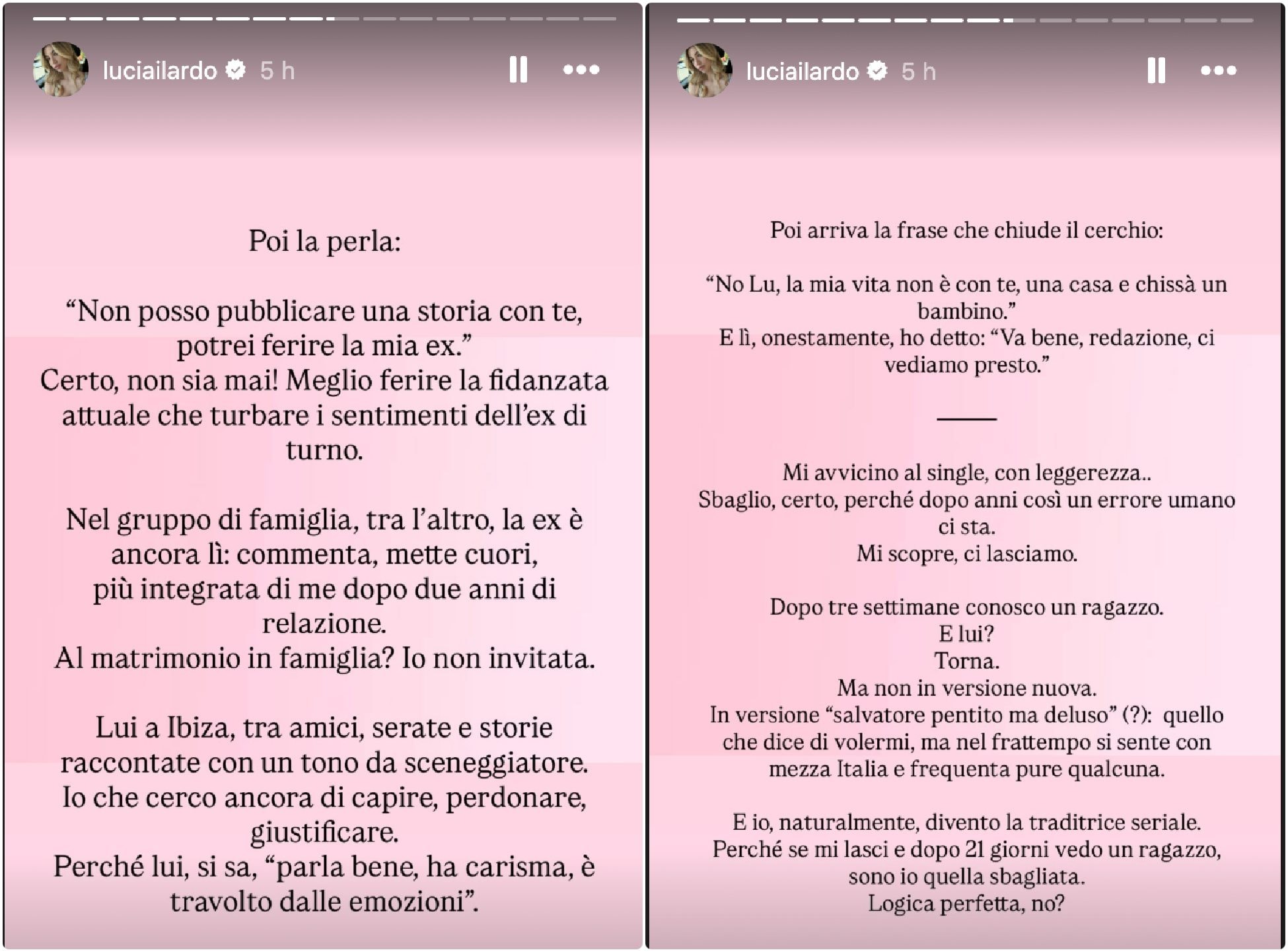 luciailardo 5 h

Poi la perla:

“Non posso pubblicare una storia con te, potrei ferire la mia ex.”
Certo, non sia mai! Meglio ferire la fidanzata attuale che turbare i sentimenti dell’ex di turno.

Nel gruppo di famiglia, tra l’altro, la ex è ancora lì: commenta, mette cuori, più integrata di me dopo due anni di relazione.
Al matrimonio in famiglia? Io non invitata.

Lui a Ibiza, tra amici, serate e storie raccontate con un tono da sceneggiatore.
Io che cerco ancora di capire, perdonare, giustificare.
Perché lui, si sa, “parla bene, ha carisma, è travolto dalle emozioni”.

luciailardo 5 h

Poi arriva la frase che chiude il cerchio:

“No Lu, la mia vita non è con te, una casa e chissà un bambino.”
E lì, onestamente, ho detto: “Va bene, redazione, ci vediamo presto.”

Mi avvicino al single, con leggerezza..
Sbaglio, certo, perché dopo anni così un errore umano ci sta.
Mi scopre, ci lasciamo.

Dopo tre settimane conosco un ragazzo.
E lui?
Torna.
Ma non in versione nuova.
In versione “salvatore pentito ma deluso” (?): quello che dice di volermi, ma nel frattempo si sente con mezza Italia e frequenta pure qualcuna.

E io, naturalmente, divento la traditrice seriale.
Perché se mi lasci e dopo 21 giorni vedo un ragazzo, sono io quella sbagliata.
Logica perfetta, no?